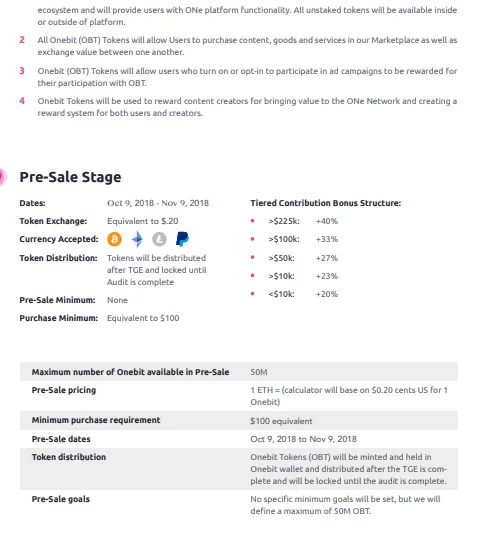 ecosystem and will provide users with ONe platform functionality. All unstaked tokens will be available inside or outside of platform.

2 All Onebit (OBT) Tokens will allow Users to purchase content, goods and services in our Marketplace as well as exchange value between one another.

3 Onebit (OBT) Tokens will allow users who turn on or opt-in to participate in ad campaigns to be rewarded for their participation with OBT.

4 Onebit Tokens will be used to reward content creators for bringing value to the ONe Network and creating a reward system for both users and creators.

Pre-Sale Stage

Dates: Oct 9, 2018 - Nov 9, 2018
Token Exchange: Equivalent to $.20
Currency Accepted:
Token Distribution: Tokens will be distributed after TGE and locked until Audit is complete
Pre-Sale Minimum: None
Purchase Minimum: Equivalent to $100

Tiered Contribution Bonus Structure:
• >$225k: +40%
• >$100k: +33%
• >$50k: +27%
• >$10k: +23%
• <$10k: +20%

| Maximum number of Onebit available in Pre-Sale | 50M |
|---|---|
| Pre-Sale pricing | 1 ETH = (calculator will base on $0.20 cents US for 1 Onebit) |
| Minimum purchase requirement | $100 equivalent |
| Pre-Sale dates | Oct 9, 2018 to Nov 9, 2018 |
| Token distribution | Onebit Tokens (OBT) will be minted and held in Onebit wallet and distributed after the TGE is complete and will be locked until the audit is complete. |
| Pre-Sale goals | No specific minimum goals will be set, but we will define a maximum of 50M OBT. |